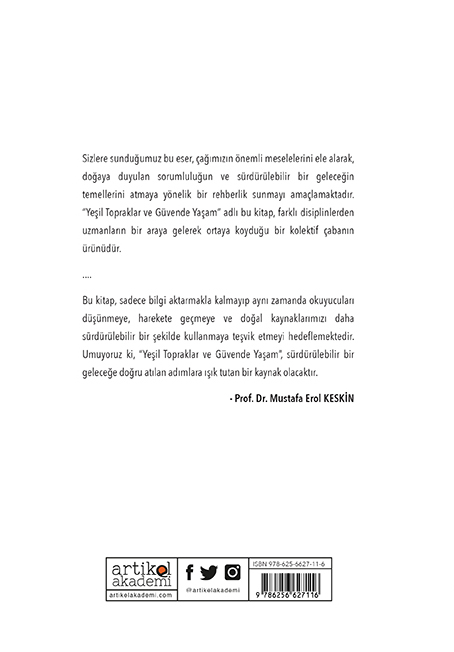 Sizlere sunduğumuz bu eser, çağımızın önemli meselelerini ele alarak, doğaya duyulan sorumluluğun ve sürdürülebilir bir geleceğin temellerini atmaya yönelik bir rehberlik sunmayı amaçlamaktadır. "Yeşil Topraklar ve Güvende Yaşam" adlı bu kitap, farklı disiplinlerden uzmanların bir araya gelerek ortaya koyduğu bir kolektif çabanın ürünüdür.

....

Bu kitap, sadece bilgi aktarmakla kalmayıp aynı zamanda okuyucuları düşünmeye, harekete geçmeye ve doğal kaynaklarımızı daha sürdürülebilir bir şekilde kullanmaya teşvik etmeyi hedeflemektedir. Umuyoruz ki, "Yeşil Topraklar ve Güvende Yaşam", sürdürülebilir bir geleceğe doğru atılan adımlara ışık tutan bir kaynak olacaktır.

- Prof. Dr. Mustafa Erol KESKİN

artikel akademi
artikelakademi.com
@artikelakademi
ISBN 978-625-6627-11-6
9 786256 627116